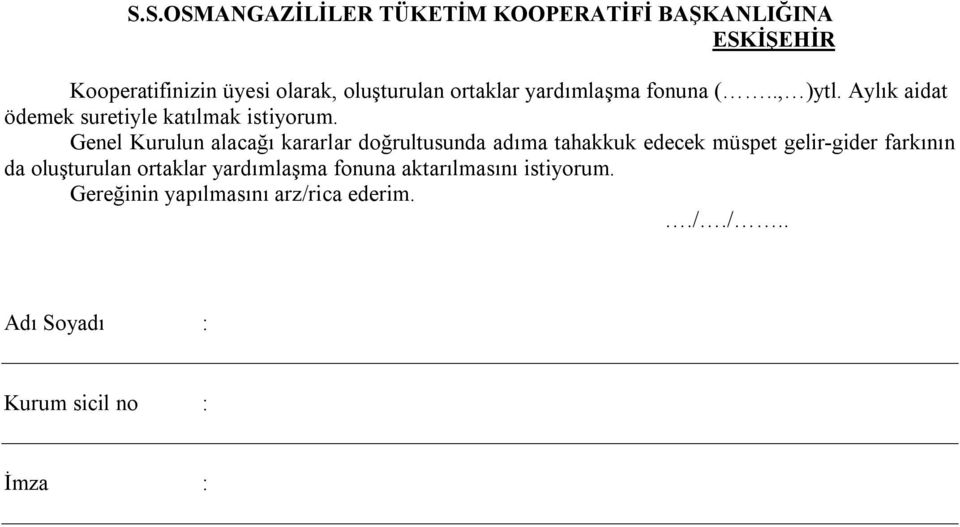 S.S.OSMANGAZİLİLER TÜKETİM KOOPERATİFİ BAŞKANLIĞINA
ESKİŞEHİR

Kooperatifinizin üyesi olarak, oluşturulan ortaklar yardımlaşma fonuna (……..,…)ytl. Aylık aidat ödemek suretiyle katılmak istiyorum.

Genel Kurulun alacağı kararlar doğrultusunda adıma tahakkuk edecek müspet gelir-gider farkının da oluşturulan ortaklar yardımlaşma fonuna aktarılmasını istiyorum.

Gereğinin yapılmasını arz/rica ederim.

…./…./……..

Adı Soyadı :

Kurum sicil no :

İmza :